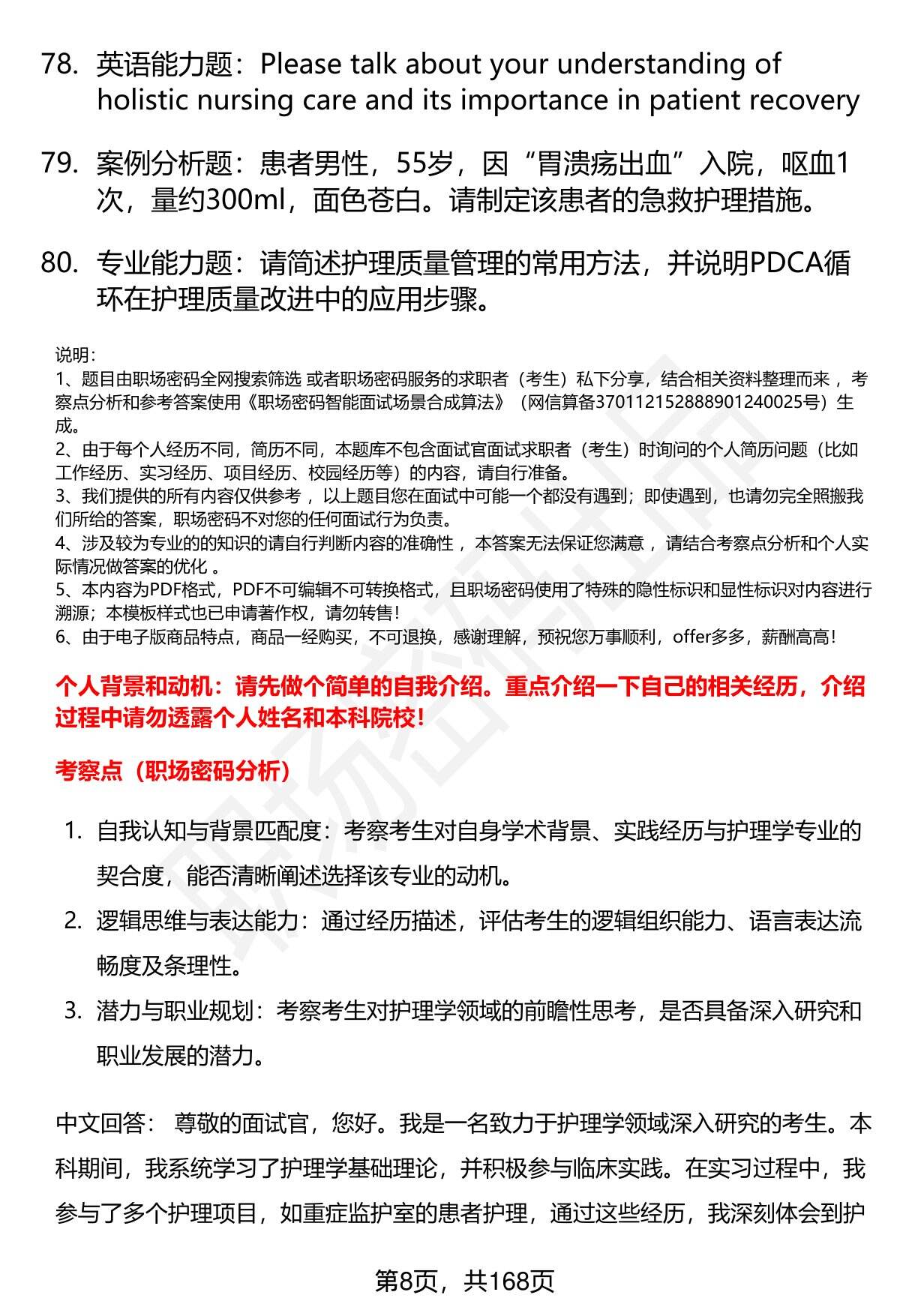 78. 英语能力题：Please talk about your understanding of holistic nursing care and its importance in patient recovery

79. 案例分析题：患者男性，55岁，因“胃溃疡出血”入院，呕血1次，量约300ml，面色苍白。请制定该患者的急救护理措施。

80. 专业能力题：请简述护理质量管理的常用方法，并说明PDCA循环在护理质量改进中的应用步骤。

说明：
1、题目由职场密码全网搜索筛选 或者职场密码服务的求职者（考生）私下分享，结合相关资料整理而来 ，考察点分析和参考答案使用《职场密码智能面试场景合成算法》（网信算备370112152888901240025号）生成。
2、由于每个人经历不同，简历不同，本题库不包含面试官面试求职者（考生）时询问的个人简历问题（比如工作经历、实习经历、项目经历、校园经历等）的内容，请自行准备。
3、我们提供的所有内容仅供参考 ，以上题目您在面试中可能一个都没有遇到；即使遇到，也请勿完全照搬我们所给的答案，职场密码不对您的任何面试行为负责。
4、涉及较为专业的的知识的请自行判断内容的准确性 ，本答案无法保证您满意 ，请结合考察点分析和个人实际情况做答案的优化 。
5、本内容为PDF格式，PDF不可编辑不可转换格式，且职场密码使用了特殊的隐性标识和显性标识对内容进行溯源；本模板样式也已申请著作权，请勿转售！
6、由于电子版商品特点，商品一经购买，不可退换，感谢理解，预祝您万事顺利，offer多多，薪酬高高！

个人背景和动机：请先做个简单的自我介绍。重点介绍一下自己的相关经历，介绍过程中请勿透露个人姓名和本科院校！

考察点（职场密码分析）

1. 自我认知与背景匹配度：考察考生对自身学术背景、实践经历与护理学专业的契合度，能否清晰阐述选择该专业的动机。
2. 逻辑思维与表达能力：通过经历描述，评估考生的逻辑组织能力、语言表达流畅度及条理性。
3. 潜力与职业规划：考察考生对护理学领域的前瞻性思考，是否具备深入研究和职业发展的潜力。

中文回答： 尊敬的面试官，您好。我是一名致力于护理学领域深入研究的考生。本科期间，我系统学习了护理学基础理论，并积极参与临床实践。在实习过程中，我参与了多个护理项目，如重症监护室的患者护理，通过这些经历，我深刻体会到护

第8页，共168页